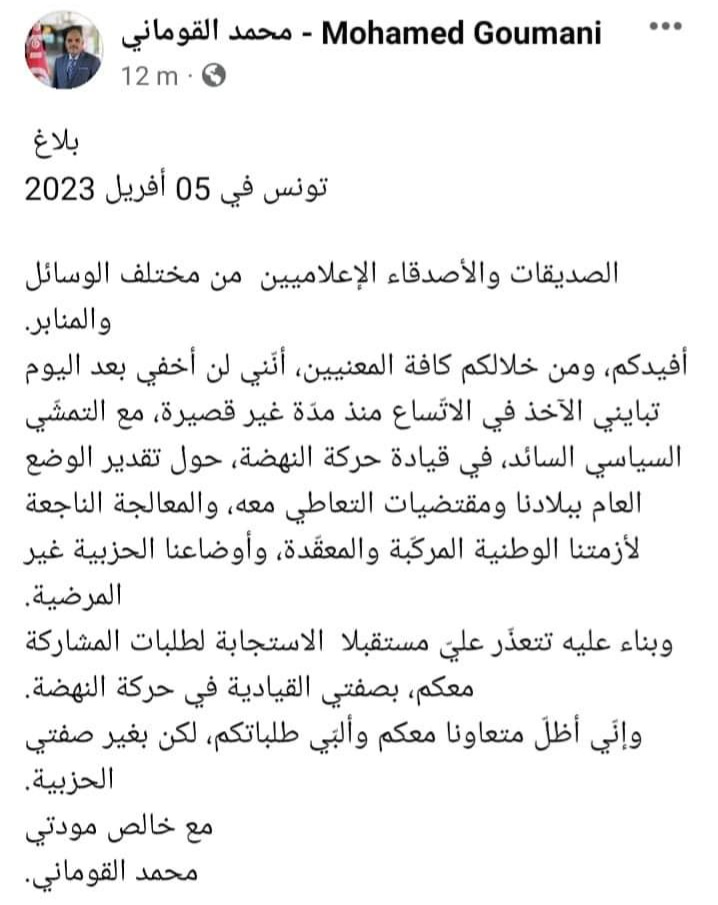 محمد القوماني - Mohamed Goumani
12 m ·

بلاغ
تونس في 05 أفريل 2023

الصديقات والأصدقاء الإعلاميين من مختلف الوسائل والمنابر.
أفيدكم، ومن خلالكم كافة المعنيين، أنّني لن أخفي بعد اليوم تبايني الآخذ في الاتّساع منذ مدّة غير قصيرة، مع التمشّي السياسي السائد، في قيادة حركة النهضة، حول تقدير الوضع العام ببلادنا ومقتضيات التعاطي معه، والمعالجة الناجعة لأزمتنا الوطنية المركّبة والمعقّدة، وأوضاعنا الحزبية غير المرضية.
وبناء عليه تتعذّر عليّ مستقبلا الاستجابة لطلبات المشاركة معكم، بصفتي القيادية في حركة النهضة.
وإنّي أظلّ متعاونا معكم وألبّي طلباتكم، لكن بغير صفتي الحزبية.
مع خالص مودتي
محمد القوماني.